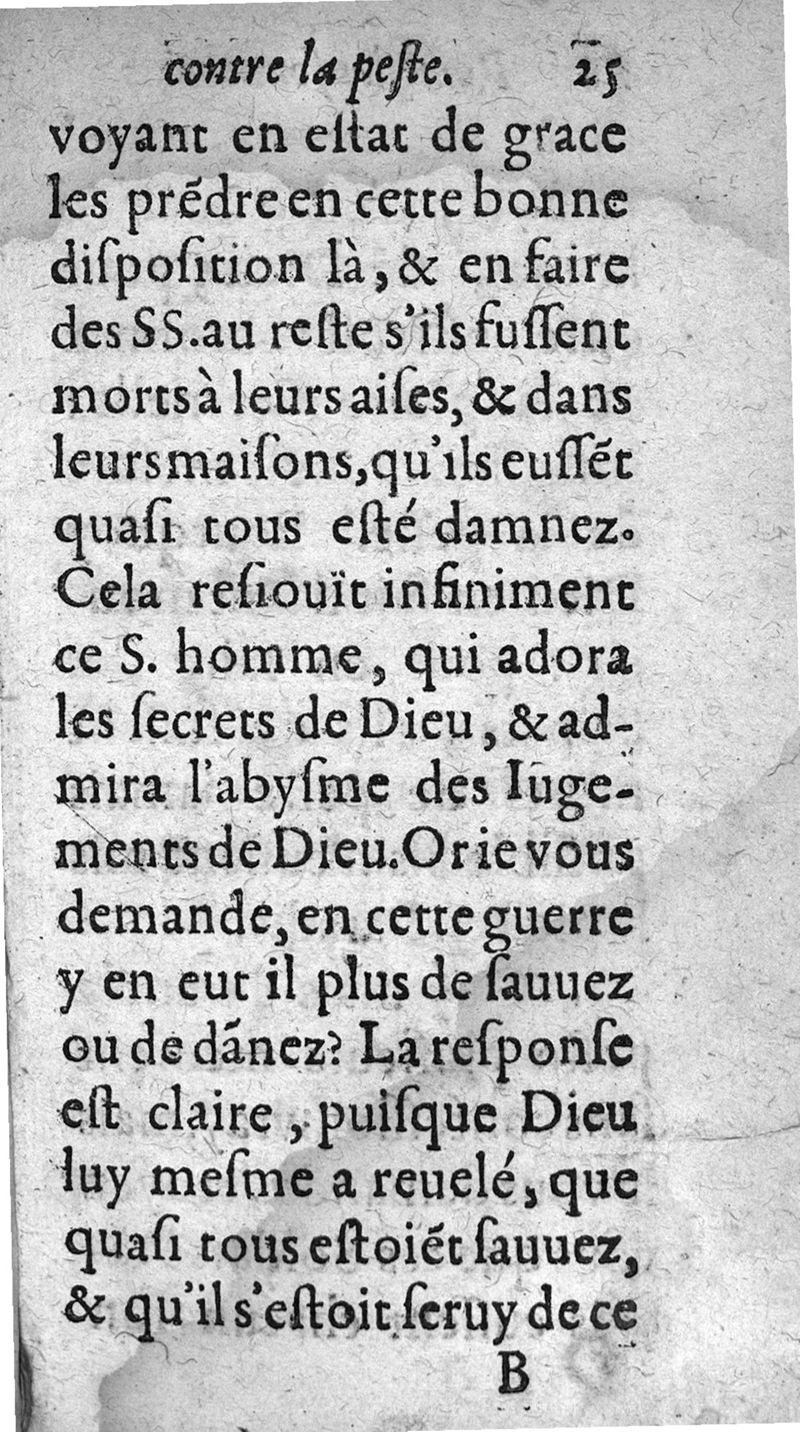 contre la peste. 25

voyant en estat de grace les prẽdre en cette bonne disposition là, & en faire des SS. au reste s'ils fussent morts à leurs aises, & dans leurs maisons, qu'ils eussẽt quasi tous esté damnez. Cela resiouït infiniment ce S. homme, qui adora les secrets de Dieu, & admira l'abysme des Iugements de Dieu. Or ie vous demande, en cette guerre y en eut il plus de sauuez ou de dãnez? La response est claire, puisque Dieu luy mesme a reuelé, que quasi tous estoiẽt sauuez, & qu'il s'estoit seruy de ce

B